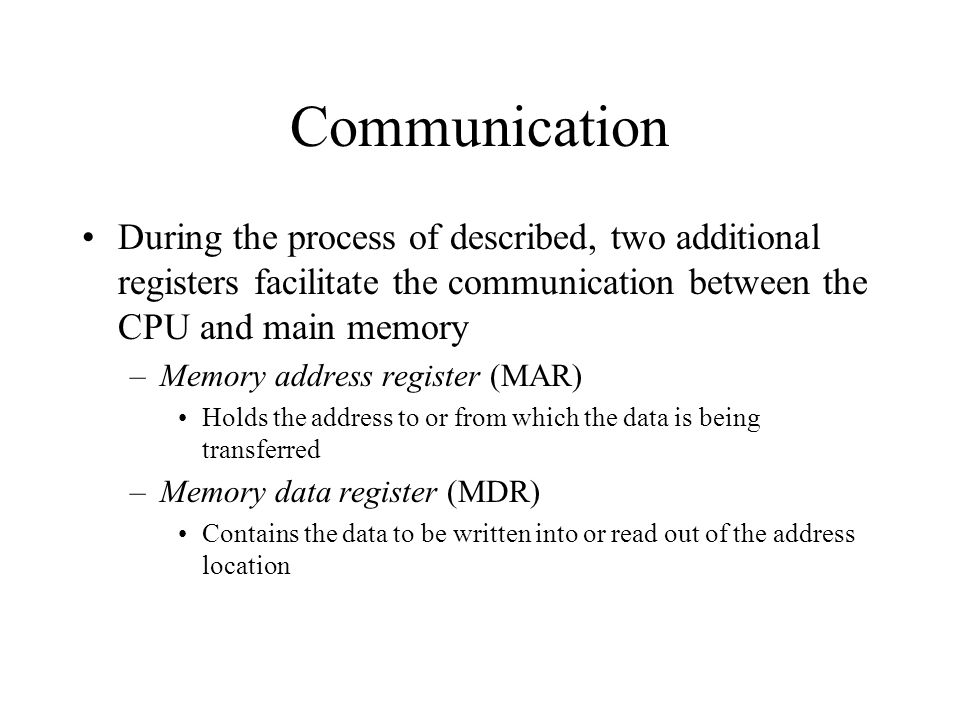 Communication

• During the process of described, two additional registers facilitate the communication between the CPU and main memory

– Memory address register (MAR)

• Holds the address to or from which the data is being transferred

– Memory data register (MDR)

• Contains the data to be written into or read out of the address location